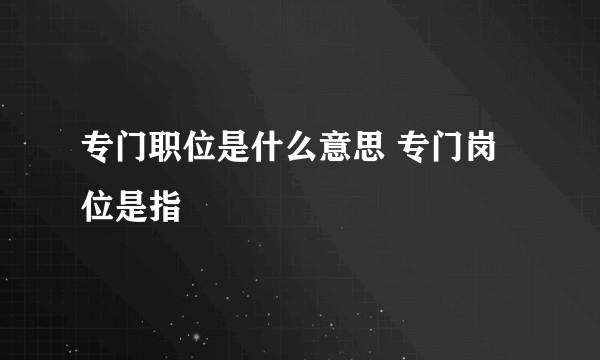 专门职位是什么意思 专门岗位是指